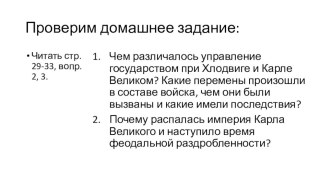 Проверим домашнее задание:

• Читать стр. 29-33, вопр. 2, 3.

1. Чем различалось управление государством при Хлодвиге и Карле Великом? Какие перемены произошли в составе войска, чем они были вызваны и какие имели последствия?
2. Почему распалась империя Карла Великого и наступило время феодальной раздробленности?